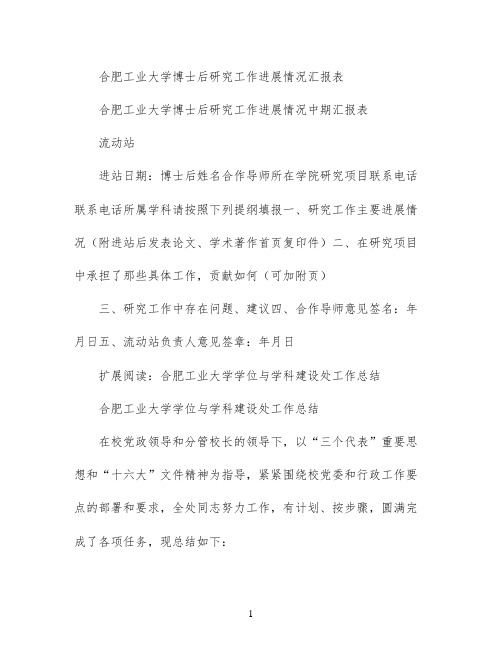 合肥工业大学博士后研究工作进展情况汇报表

合肥工业大学博士后研究工作进展情况中期汇报表

流动站

进站日期：博士后姓名合作导师所在学院研究项目联系电话联系电话所属学科请按照下列提纲填报一、研究工作主要进展情况（附进站后发表论文、学术著作首页复印件）二、在研究项目中承担了那些具体工作，贡献如何（可加附页）

三、研究工作中存在问题、建议四、合作导师意见签名：年月日五、流动站负责人意见签章：年月日

扩展阅读：合肥工业大学学位与学科建设处工作总结

合肥工业大学学位与学科建设处工作总结

在校党政领导和分管校长的领导下，以“三个代表”重要思想和“十六大”文件精神为指导，紧紧围绕校党委和行政工作要点的部署和要求，全处同志努力工作，有计划、按步骤，圆满完成了各项任务，现总结如下：

1